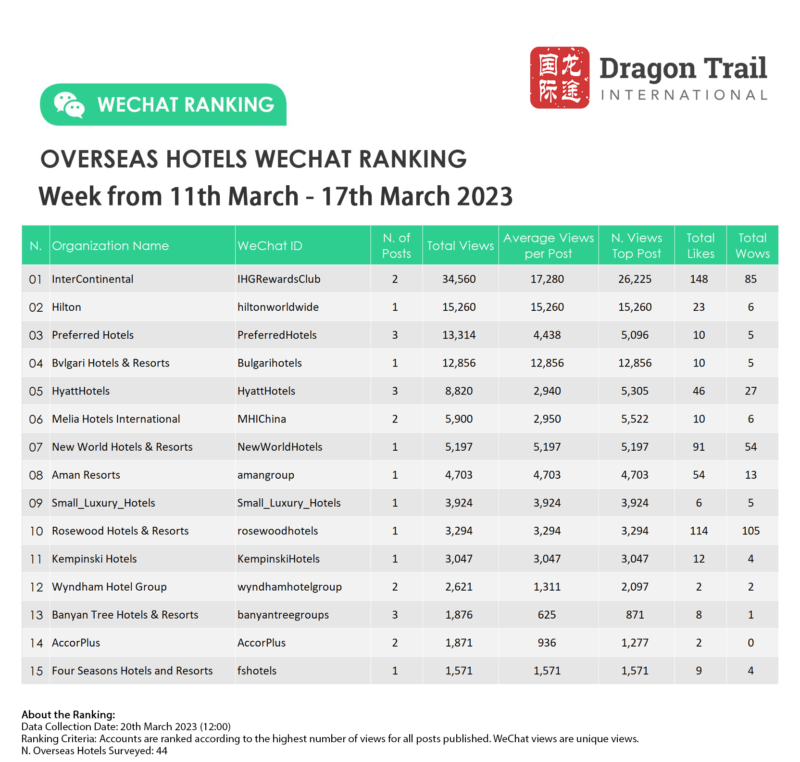 国龙际途 Dragon Trail INTERNATIONAL

WECHAT RANKING

OVERSEAS HOTELS WECHAT RANKING
Week from 11th March - 17th March 2023

| N. | Organization Name | WeChat ID | N. of Posts | Total Views | Average Views per Post | N. Views Top Post | Total Likes | Total Wows |
|---|---|---|---|---|---|---|---|---|
| 01 | InterContinental | IHGRewardsClub | 2 | 34,560 | 17,280 | 26,225 | 148 | 85 |
| 02 | Hilton | hiltonworldwide | 1 | 15,260 | 15,260 | 15,260 | 23 | 6 |
| 03 | Preferred Hotels | PreferredHotels | 3 | 13,314 | 4,438 | 5,096 | 10 | 5 |
| 04 | Bvlgari Hotels & Resorts | Bulgarihotels | 1 | 12,856 | 12,856 | 12,856 | 10 | 5 |
| 05 | HyattHotels | HyattHotels | 3 | 8,820 | 2,940 | 5,305 | 46 | 27 |
| 06 | Melia Hotels International | MHIChina | 2 | 5,900 | 2,950 | 5,522 | 10 | 6 |
| 07 | New World Hotels & Resorts | NewWorldHotels | 1 | 5,197 | 5,197 | 5,197 | 91 | 54 |
| 08 | Aman Resorts | amangroup | 1 | 4,703 | 4,703 | 4,703 | 54 | 13 |
| 09 | Small_Luxury_Hotels | Small_Luxury_Hotels | 1 | 3,924 | 3,924 | 3,924 | 6 | 5 |
| 10 | Rosewood Hotels & Resorts | rosewoodhotels | 1 | 3,294 | 3,294 | 3,294 | 114 | 105 |
| 11 | Kempinski Hotels | KempinskiHotels | 1 | 3,047 | 3,047 | 3,047 | 12 | 4 |
| 12 | Wyndham Hotel Group | wyndhamhotelgroup | 2 | 2,621 | 1,311 | 2,097 | 2 | 2 |
| 13 | Banyan Tree Hotels & Resorts | banyantreegroups | 3 | 1,876 | 625 | 871 | 8 | 1 |
| 14 | AccorPlus | AccorPlus | 2 | 1,871 | 936 | 1,277 | 2 | 0 |
| 15 | Four Seasons Hotels and Resorts | fshotels | 1 | 1,571 | 1,571 | 1,571 | 9 | 4 |

About the Ranking:
Data Collection Date: 20th March 2023 (12:00)
Ranking Criteria: Accounts are ranked according to the highest number of views for all posts published. WeChat views are unique views.
N. Overseas Hotels Surveyed: 44